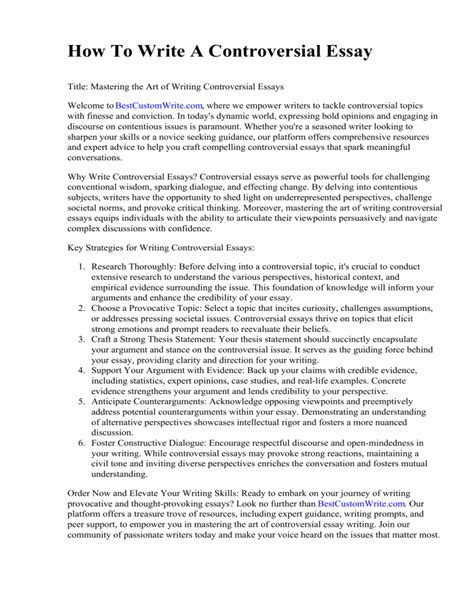 How To Write A Controversial Essay

Title: Mastering the Art of Writing Controversial Essays

Welcome to BestCustomWrite.com, where we empower writers to tackle controversial topics with finesse and conviction. In today's dynamic world, expressing bold opinions and engaging in discourse on contentious issues is paramount. Whether you're a seasoned writer looking to sharpen your skills or a novice seeking guidance, our platform offers comprehensive resources and expert advice to help you craft compelling controversial essays that spark meaningful conversations.

Why Write Controversial Essays? Controversial essays serve as powerful tools for challenging conventional wisdom, sparking dialogue, and effecting change. By delving into contentious subjects, writers have the opportunity to shed light on underrepresented perspectives, challenge societal norms, and provoke critical thinking. Moreover, mastering the art of writing controversial essays equips individuals with the ability to articulate their viewpoints persuasively and navigate complex discussions with confidence.

Key Strategies for Writing Controversial Essays:

1. Research Thoroughly: Before delving into a controversial topic, it's crucial to conduct extensive research to understand the various perspectives, historical context, and empirical evidence surrounding the issue. This foundation of knowledge will inform your arguments and enhance the credibility of your essay.
2. Choose a Provocative Topic: Select a topic that incites curiosity, challenges assumptions, or addresses pressing societal issues. Controversial essays thrive on topics that elicit strong emotions and prompt readers to reevaluate their beliefs.
3. Craft a Strong Thesis Statement: Your thesis statement should succinctly encapsulate your argument and stance on the controversial issue. It serves as the guiding force behind your essay, providing clarity and direction for your writing.
4. Support Your Argument with Evidence: Back up your claims with credible evidence, including statistics, expert opinions, case studies, and real-life examples. Concrete evidence strengthens your argument and lends credibility to your perspective.
5. Anticipate Counterarguments: Acknowledge opposing viewpoints and preemptively address potential counterarguments within your essay. Demonstrating an understanding of alternative perspectives showcases intellectual rigor and fosters a more nuanced discussion.
6. Foster Constructive Dialogue: Encourage respectful discourse and open-mindedness in your writing. While controversial essays may provoke strong reactions, maintaining a civil tone and inviting diverse perspectives enriches the conversation and fosters mutual understanding.

Order Now and Elevate Your Writing Skills: Ready to embark on your journey of writing provocative and thought-provoking essays? Look no further than BestCustomWrite.com. Our platform offers a treasure trove of resources, including expert guidance, writing prompts, and peer support, to empower you in mastering the art of controversial essay writing. Join our community of passionate writers today and make your voice heard on the issues that matter most.